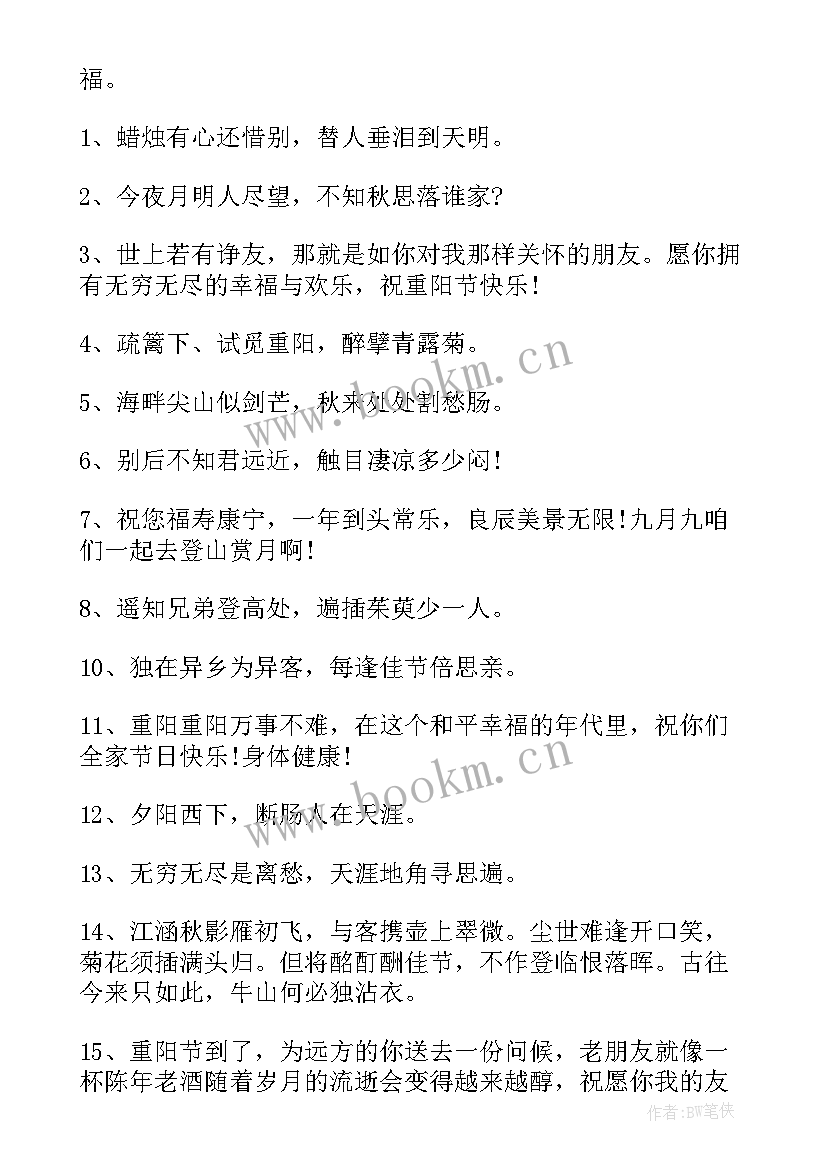 福。

1、蜡烛有心还惜别，替人垂泪到天明。

2、今夜月明人尽望，不知秋思落谁家?

3、世上若有诤友，那就是如你对我那样关怀的朋友。愿你拥有无穷无尽的幸福与欢乐，祝重阳节快乐!

4、疏篱下、试觅重阳，醉擘青露菊。

5、海畔尖山似剑芒，秋来处处割愁肠。

6、别后不知君远近，触目凄凉多少闷!

7、祝您福寿康宁，一年到头常乐，良辰美景无限!九月九咱们一起去登山赏月啊!

8、遥知兄弟登高处，遍插茱萸少一人。

10、独在异乡为异客，每逢佳节倍思亲。

11、重阳重阳万事不难，在这个和平幸福的年代里，祝你们全家节日快乐!身体健康!

12、夕阳西下，断肠人在天涯。

13、无穷无尽是离愁，天涯地角寻思遍。

14、江涵秋影雁初飞，与客携壶上翠微。尘世难逢开口笑，菊花须插满头归。但将酩酊酬佳节，不作登临恨落晖。古往今来只如此，牛山何必独沾衣。

15、重阳节到了，为远方的你送去一份问候，老朋友就像一杯陈年老酒随着岁月的流逝会变得越来越醇，祝愿你我的友

www.bookm.cn

www.bookm.cn

作者:BW笔侠